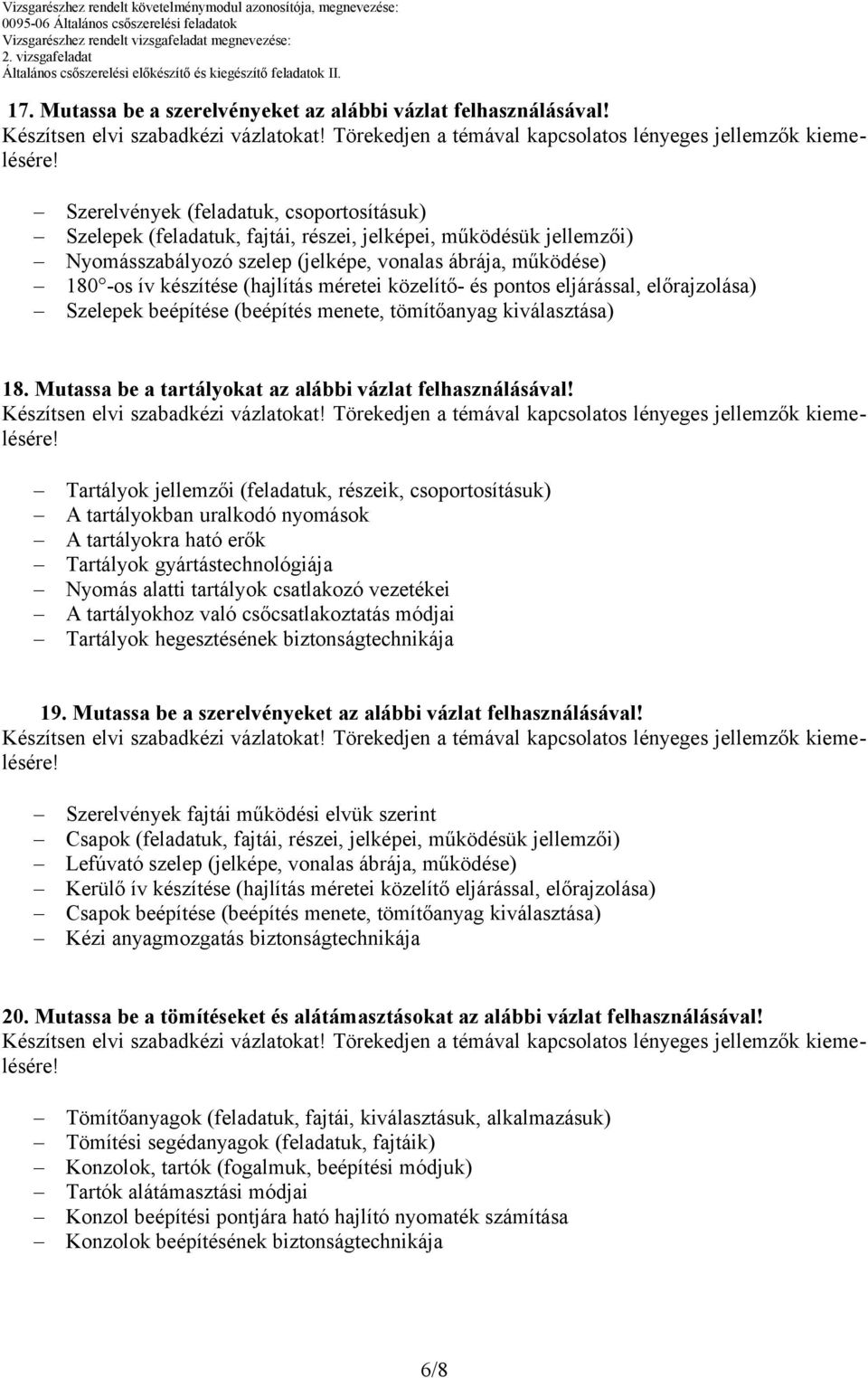 Vizsgarészhez rendelt követelménymodul azonosítója, megnevezése:
0095-06 Általános csőszerelési feladatok
Vizsgarészhez rendelt vizsgafeladat megnevezése:
2. vizsgafeladat
Általános csőszerelési előkészítő és kiegészítő feladatok II.

17. Mutassa be a szerelvényeket az alábbi vázlat felhasználásával!
Készítsen elvi szabadkézi vázlatokat! Törekedjen a témával kapcsolatos lényeges jellemzők kiemelésére!

– Szerelvények (feladatuk, csoportosításuk)
– Szelepek (feladatuk, fajtái, részei, jelképei, működésük jellemzői)
– Nyomásszabályozó szelep (jelképe, vonalas ábrája, működése)
– 180°-os ív készítése (hajlítás méretei közelítő- és pontos eljárással, előrajzolása)
– Szelepek beépítése (beépítés menete, tömítőanyag kiválasztása)

18. Mutassa be a tartályokat az alábbi vázlat felhasználásával!
Készítsen elvi szabadkézi vázlatokat! Törekedjen a témával kapcsolatos lényeges jellemzők kiemelésére!

– Tartályok jellemzői (feladatuk, részeik, csoportosításuk)
– A tartályokban uralkodó nyomások
– A tartályokra ható erők
– Tartályok gyártástechnológiája
– Nyomás alatti tartályok csatlakozó vezetékei
– A tartályokhoz való csőcsatlakoztatás módjai
– Tartályok hegesztésének biztonságtechnikája

19. Mutassa be a szerelvényeket az alábbi vázlat felhasználásával!
Készítsen elvi szabadkézi vázlatokat! Törekedjen a témával kapcsolatos lényeges jellemzők kiemelésére!

– Szerelvények fajtái működési elvük szerint
– Csapok (feladatuk, fajtái, részei, jelképei, működésük jellemzői)
– Lefúvató szelep (jelképe, vonalas ábrája, működése)
– Kerülő ív készítése (hajlítás méretei közelítő eljárással, előrajzolása)
– Csapok beépítése (beépítés menete, tömítőanyag kiválasztása)
– Kézi anyagmozgatás biztonságtechnikája

20. Mutassa be a tömítéseket és alátámasztásokat az alábbi vázlat felhasználásával!
Készítsen elvi szabadkézi vázlatokat! Törekedjen a témával kapcsolatos lényeges jellemzők kiemelésére!

– Tömítőanyagok (feladatuk, fajtái, kiválasztásuk, alkalmazásuk)
– Tömítési segédanyagok (feladatuk, fajtáik)
– Konzolok, tartók (fogalmuk, beépítési módjuk)
– Tartók alátámasztási módjai
– Konzol beépítési pontjára ható hajlító nyomaték számítása
– Konzolok beépítésének biztonságtechnikája

6/8